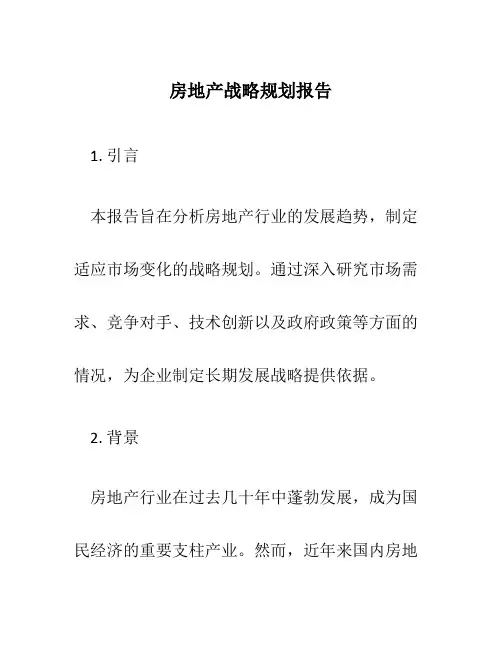 房地产战略规划报告

1. 引言

本报告旨在分析房地产行业的发展趋势，制定适应市场变化的战略规划。通过深入研究市场需求、竞争对手、技术创新以及政府政策等方面的情况，为企业制定长期发展战略提供依据。

2. 背景

房地产行业在过去几十年中蓬勃发展，成为国民经济的重要支柱产业。然而，近年来国内房地